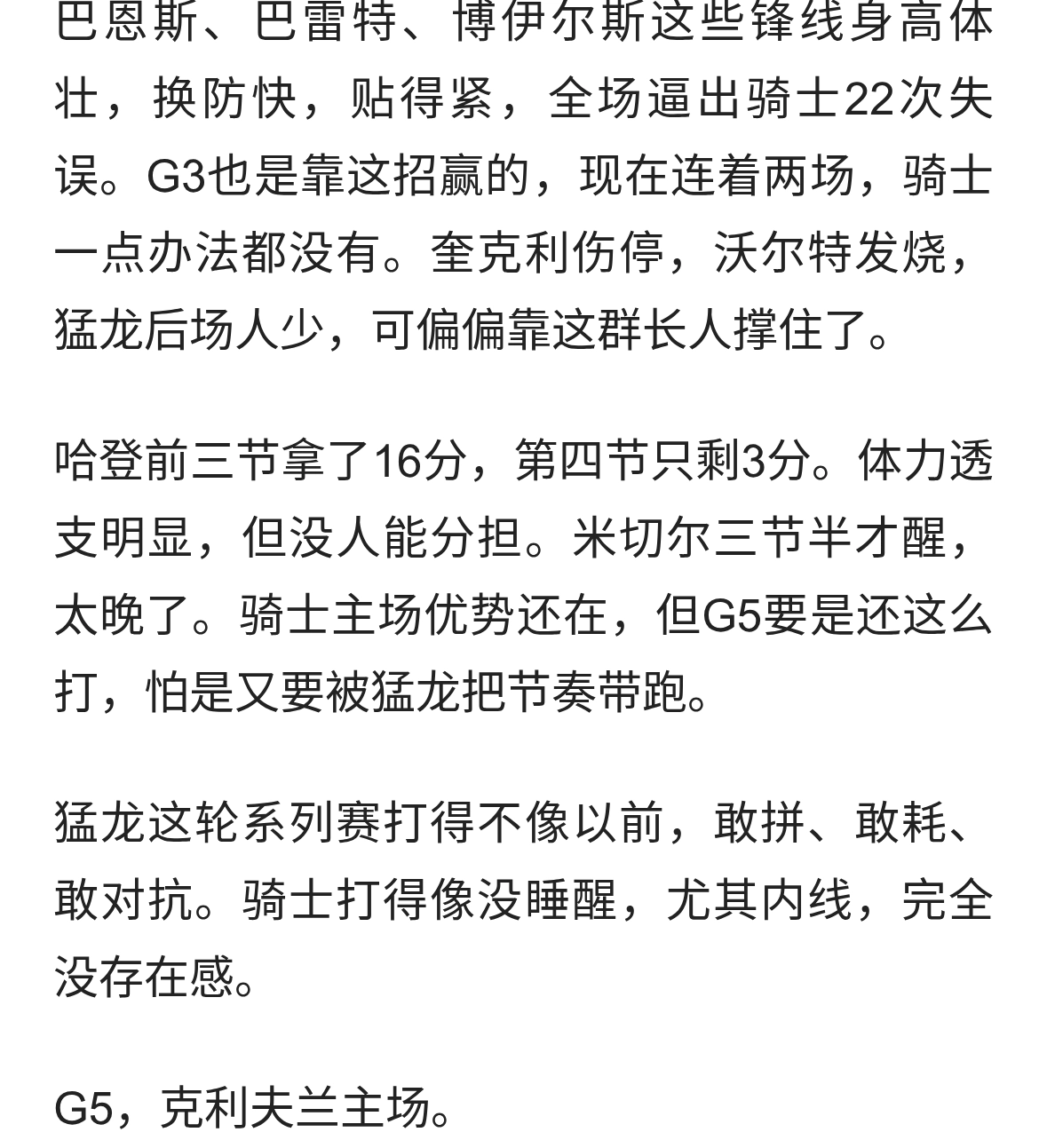 巴恩斯、巴雷特、博伊尔斯这些锋线身高体壮，换防快，贴得紧，全场逼出骑士22次失误。G3也是靠这招赢的，现在连着两场，骑士一点办法都没有。奎克利伤停，沃尔特发烧，猛龙后场人少，可偏偏靠这群长人撑住了。

哈登前三节拿了16分，第四节只剩3分。体力透支明显，但没人能分担。米切尔三节半才醒，太晚了。骑士主场优势还在，但G5要是还这么打，怕是又要被猛龙把节奏带跑。

猛龙这轮系列赛打得不像以前，敢拼、敢耗、敢对抗。骑士打得像没睡醒，尤其内线，完全没存在感。

G5，克利夫兰主场。